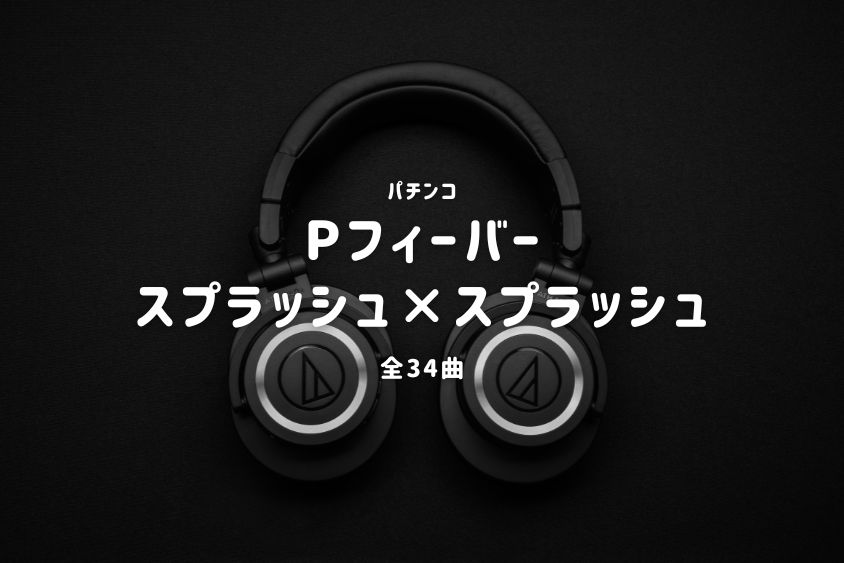 パチンコ

Pフィーバー

スプラッシュ×スプラッシュ

全34曲